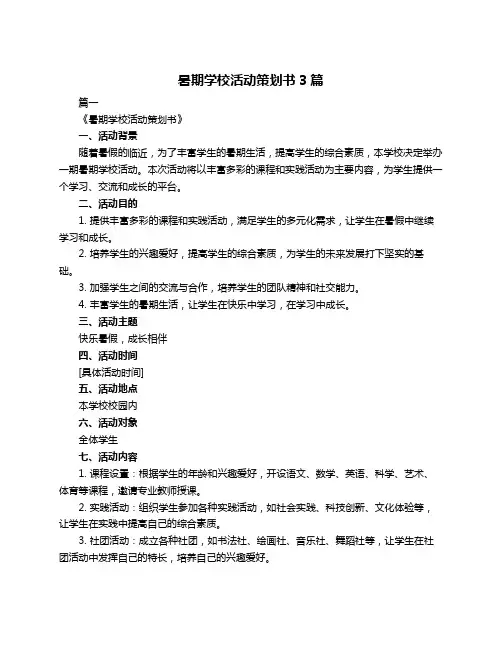 暑期学校活动策划书 3 篇

篇一

《暑期学校活动策划书》

一、活动背景

随着暑假的临近，为了丰富学生的暑期生活，提高学生的综合素质，本学校决定举办一期暑期学校活动。本次活动将以丰富多彩的课程和实践活动为主要内容，为学生提供一个学习、交流和成长的平台。

二、活动目的

1. 提供丰富多彩的课程和实践活动，满足学生的多元化需求，让学生在暑假中继续学习和成长。

2. 培养学生的兴趣爱好，提高学生的综合素质，为学生的未来发展打下坚实的基础。

3. 加强学生之间的交流与合作，培养学生的团队精神和社交能力。

4. 丰富学生的暑期生活，让学生在快乐中学习，在学习中成长。

三、活动主题

快乐暑假，成长相伴

四、活动时间

[具体活动时间]

五、活动地点

本学校校园内

六、活动对象

全体学生

七、活动内容

1. 课程设置：根据学生的年龄和兴趣爱好，开设语文、数学、英语、科学、艺术、体育等课程，邀请专业教师授课。

2. 实践活动：组织学生参加各种实践活动，如社会实践、科技创新、文化体验等，让学生在实践中提高自己的综合素质。

3. 社团活动：成立各种社团，如书法社、绘画社、音乐社、舞蹈社等，让学生在社团活动中发挥自己的特长，培养自己的兴趣爱好。